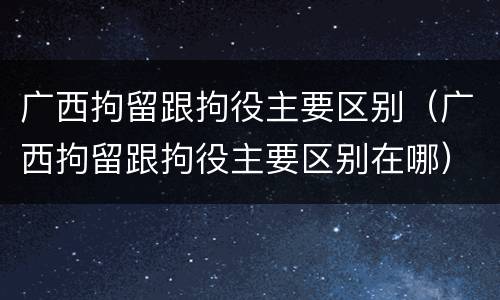 广西拘留跟拘役主要区别（广西拘留跟拘役主要区别在哪）